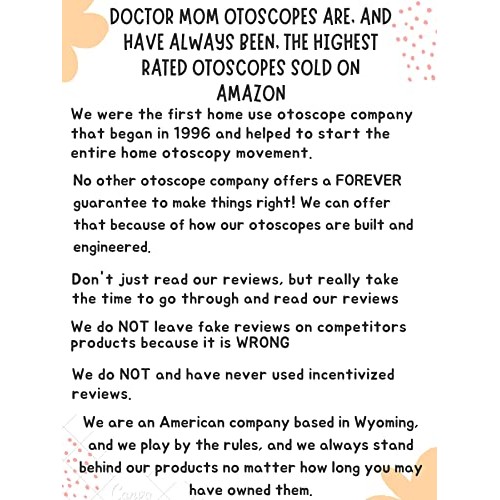 DOCTOR MOM OTOSCOPES ARE, AND HAVE ALWAYS BEEN, THE HIGHEST RATED OTOSCOPES SOLD ON AMAZON

We were the first home use otoscope company that began in 1996 and helped to start the entire home otoscopy movement.

No other otoscope company offers a FOREVER guarantee to make things right! We can offer that because of how our otoscopes are built and engineered.

Don't just read our reviews, but really take the time to go through and read our reviews

We do NOT leave fake reviews on competitors products because it is WRONG

We do NOT and have never used incentivized reviews.

We are an American company based in Wyoming, and we play by the rules, and we always stand behind our products no matter how long you may have owned them.

Canva